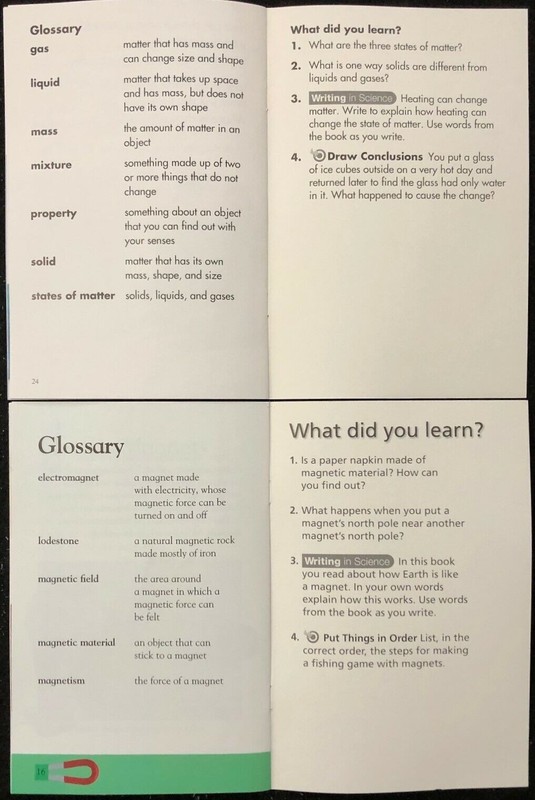 Glossary

gas
matter that has mass and can change size and shape

liquid
matter that takes up space and has mass, but does not have its own shape

mass
the amount of matter in an object

mixture
something made up of two or more things that do not change

property
something about an object that you can find out with your senses

solid
matter that has its own mass, shape, and size

states of matter
solids, liquids, and gases

24

What did you learn?

1. What are the three states of matter?

2. What is one way solids are different from liquids and gases?

3. Writing in Science Heating can change matter. Write to explain how heating can change the state of matter. Use words from the book as you write.

4. Draw Conclusions You put a glass of ice cubes outside on a very hot day and returned later to find the glass had only water in it. What happened to cause the change?

Glossary

electromagnet
a magnet made with electricity, whose magnetic force can be turned on and off

lodestone
a natural magnetic rock made mostly of iron

magnetic field
the area around a magnet in which a magnetic force can be felt

magnetic material
an object that can stick to a magnet

magnetism
the force of a magnet

16

What did you learn?

1. Is a paper napkin made of magnetic material? How can you find out?

2. What happens when you put a magnet's north pole near another magnet's north pole?

3. Writing in Science In this book you read about how Earth is like a magnet. In your own words explain how this works. Use words from the book as you write.

4. Put Things in Order List, in the correct order, the steps for making a fishing game with magnets.